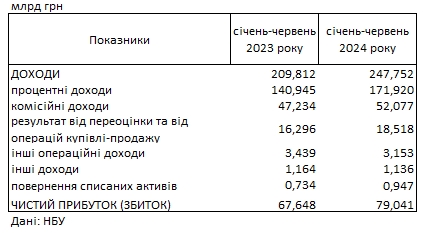 млрд грн

| Показники | січень-червень 2023 року | січень-червень 2024 року |
|---|---|---|
| ДОХОДИ | 209,812 | 247,752 |
| процентні доходи | 140,945 | 171,920 |
| комісійні доходи | 47,234 | 52,077 |
| результат від переоцінки та від операцій купівлі-продажу | 16,296 | 18,518 |
| інші операційні доходи | 3,439 | 3,153 |
| інші доходи | 1,164 | 1,136 |
| повернення списаних активів | 0,734 | 0,947 |
| ЧИСТИЙ ПРИБУТОК (ЗБИТОК) | 67,648 | 79,041 |

Дані: НБУ